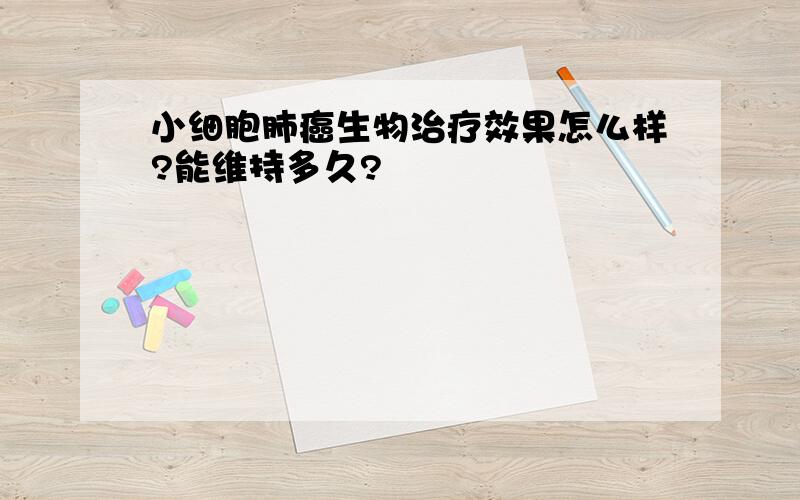 小细胞肺癌生物治疗效果怎么样?能维持多久?